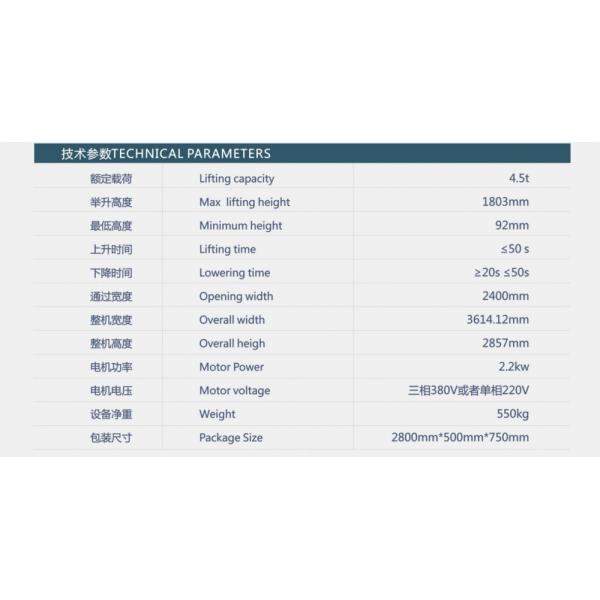 技术参数TECHNICAL PARAMETERS

| | | |
|---|---|---|
| 额定载荷 | Lifting capacity | 4.5t |
| 举升高度 | Max lifting height | 1803mm |
| 最低高度 | Minimum height | 92mm |
| 上升时间 | Lifting time | ≤50 s |
| 下降时间 | Lowering time | ≥20s ≤50s |
| 通过宽度 | Opening width | 2400mm |
| 整机宽度 | Overall width | 3614.12mm |
| 整机高度 | Overall heigh | 2857mm |
| 电机功率 | Motor Power | 2.2kw |
| 电机电压 | Motor voltage | 三相380V或者单相220V |
| 设备净重 | Weight | 550kg |
| 包装尺寸 | Package Size | 2800mm*500mm*750mm |